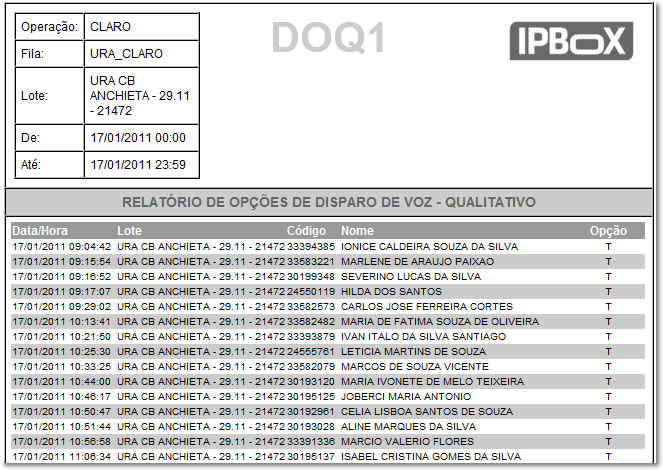 | Operação: | CLARO |
|---|---|
| Fila: | URA_CLARO |
| Lote: | URA CB ANCHIETA - 29.11 - 21472 |
| De: | 17/01/2011 00:00 |
| Até: | 17/01/2011 23:59 |

DOQ1

IPBOX

RELATÓRIO DE OPÇÕES DE DISPARO DE VOZ - QUALITATIVO

| Data/Hora | Lote | Código | Nome | Opção |
|---|---|---|---|---|
| 17/01/2011 09:04:42 | URA CB ANCHIETA - 29.11 - 21472 | 33394385 | IONICE CALDEIRA SOUZA DA SILVA | T |
| 17/01/2011 09:15:54 | URA CB ANCHIETA - 29.11 - 21472 | 33583221 | MARLENE DE ARAUJO PAIXAO | T |
| 17/01/2011 09:16:52 | URA CB ANCHIETA - 29.11 - 21472 | 30199348 | SEVERINO LUCAS DA SILVA | T |
| 17/01/2011 09:17:07 | URA CB ANCHIETA - 29.11 - 21472 | 24550119 | HILDA DOS SANTOS | T |
| 17/01/2011 09:29:02 | URA CB ANCHIETA - 29.11 - 21472 | 33582573 | CARLOS JOSE FERREIRA CORTES | T |
| 17/01/2011 10:13:41 | URA CB ANCHIETA - 29.11 - 21472 | 33582482 | MARIA DE FATIMA SOUZA DE OLIVEIRA | T |
| 17/01/2011 10:21:50 | URA CB ANCHIETA - 29.11 - 21472 | 33393879 | IVAN ITALO DA SILVA SANTIAGO | T |
| 17/01/2011 10:25:30 | URA CB ANCHIETA - 29.11 - 21472 | 24555761 | LETICIA MARTINS DE SOUZA | T |
| 17/01/2011 10:33:25 | URA CB ANCHIETA - 29.11 - 21472 | 33582079 | MARCOS DE SOUZA VICENTE | T |
| 17/01/2011 10:44:00 | URA CB ANCHIETA - 29.11 - 21472 | 30193120 | MARIA IVONETE DE MELO TEIXEIRA | T |
| 17/01/2011 10:46:17 | URA CB ANCHIETA - 29.11 - 21472 | 30195125 | JOBERCI MARIA ANTONIO | T |
| 17/01/2011 10:50:47 | URA CB ANCHIETA - 29.11 - 21472 | 30192961 | CELIA LISBOA SANTOS DE SOUZA | T |
| 17/01/2011 10:51:44 | URA CB ANCHIETA - 29.11 - 21472 | 30193028 | ALINE MARQUES DA SILVA | T |
| 17/01/2011 10:56:58 | URA CB ANCHIETA - 29.11 - 21472 | 33391336 | MARCIO VALERIO FLORES | T |
| 17/01/2011 11:06:34 | URA CB ANCHIETA - 29.11 - 21472 | 30195137 | ISABEL CRISTINA GOMES DA SILVA | T |